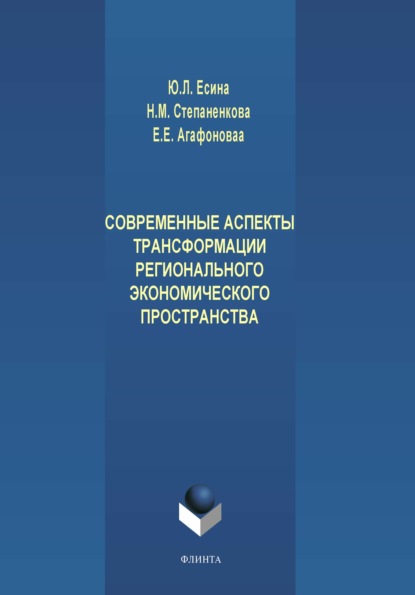 Ю.Л. Есина
Н.М. Степаненкова
Е.Е. Агафоноваа

СОВРЕМЕННЫЕ АСПЕКТЫ ТРАНСФОРМАЦИИ РЕГИОНАЛЬНОГО ЭКОНОМИЧЕСКОГО ПРОСТРАНСТВА

ФЛИНТА